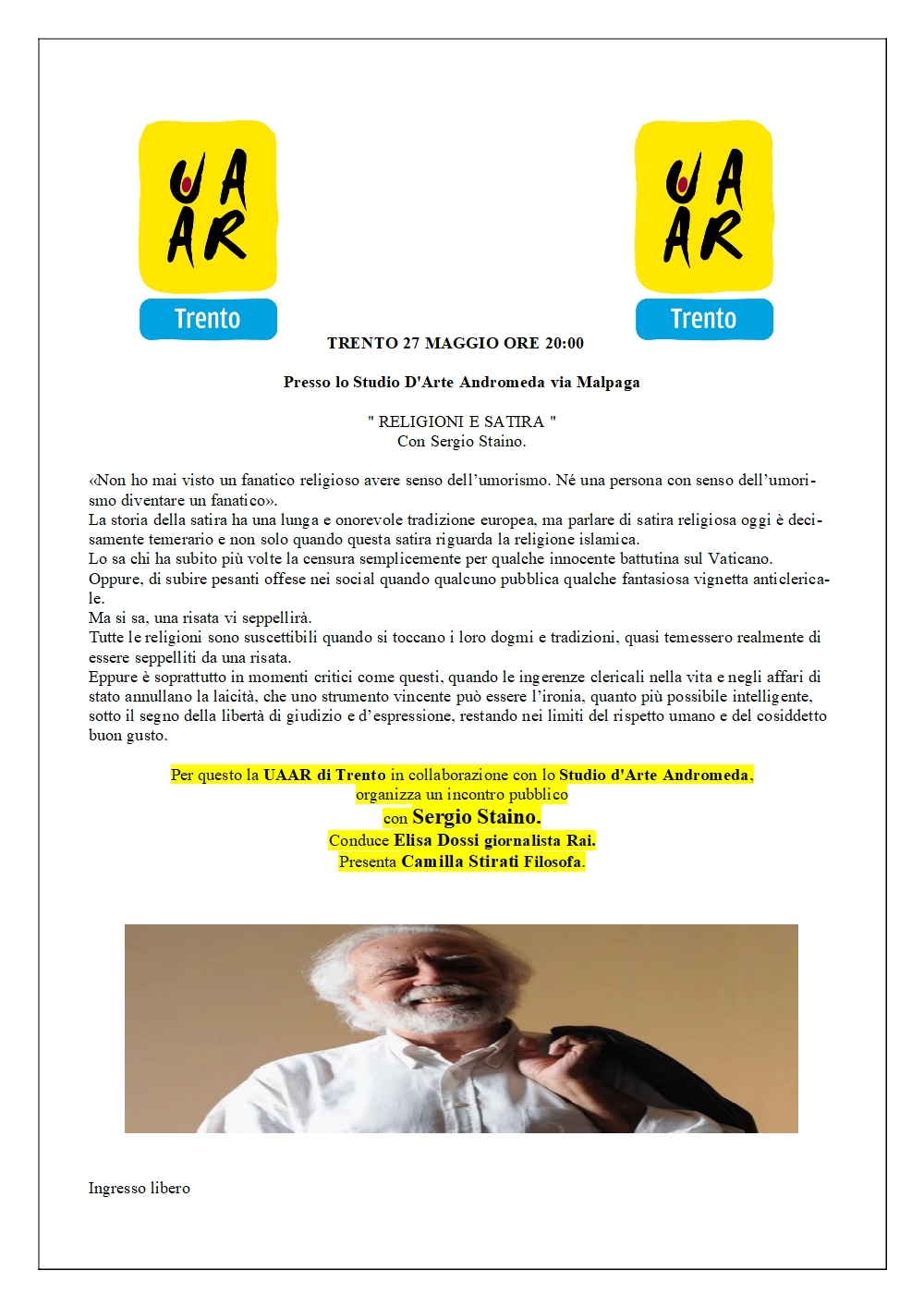 UAAR
Trento

UAAR
Trento

TRENTO 27 MAGGIO ORE 20:00

Presso lo Studio D'Arte Andromeda via Malpaga

" RELIGIONI E SATIRA "
Con Sergio Staino.

«Non ho mai visto un fanatico religioso avere senso dell'umorismo. Né una persona con senso dell'umorismo diventare un fanatico».
La storia della satira ha una lunga e onorevole tradizione europea, ma parlare di satira religiosa oggi è decisamente temerario e non solo quando questa satira riguarda la religione islamica.
Lo sa chi ha subito più volte la censura semplicemente per qualche innocente battutina sul Vaticano.
Oppure, di subire pesanti offese nei social quando qualcuno pubblica qualche fantasiosa vignetta anticlericale.
Ma si sa, una risata vi seppellirà.
Tutte le religioni sono suscettibili quando si toccano i loro dogmi e tradizioni, quasi temessero realmente di essere seppelliti da una risata.
Eppure è soprattutto in momenti critici come questi, quando le ingerenze clericali nella vita e negli affari di stato annullano la laicità, che uno strumento vincente può essere l'ironia, quanto più possibile intelligente, sotto il segno della libertà di giudizio e d'espressione, restando nei limiti del rispetto umano e del cosiddetto buon gusto.

Per questo la UAAR di Trento in collaborazione con lo Studio d'Arte Andromeda, organizza un incontro pubblico
con Sergio Staino.
Conduce Elisa Dossi giornalista Rai.
Presenta Camilla Stirati Filosofa.

Ingresso libero